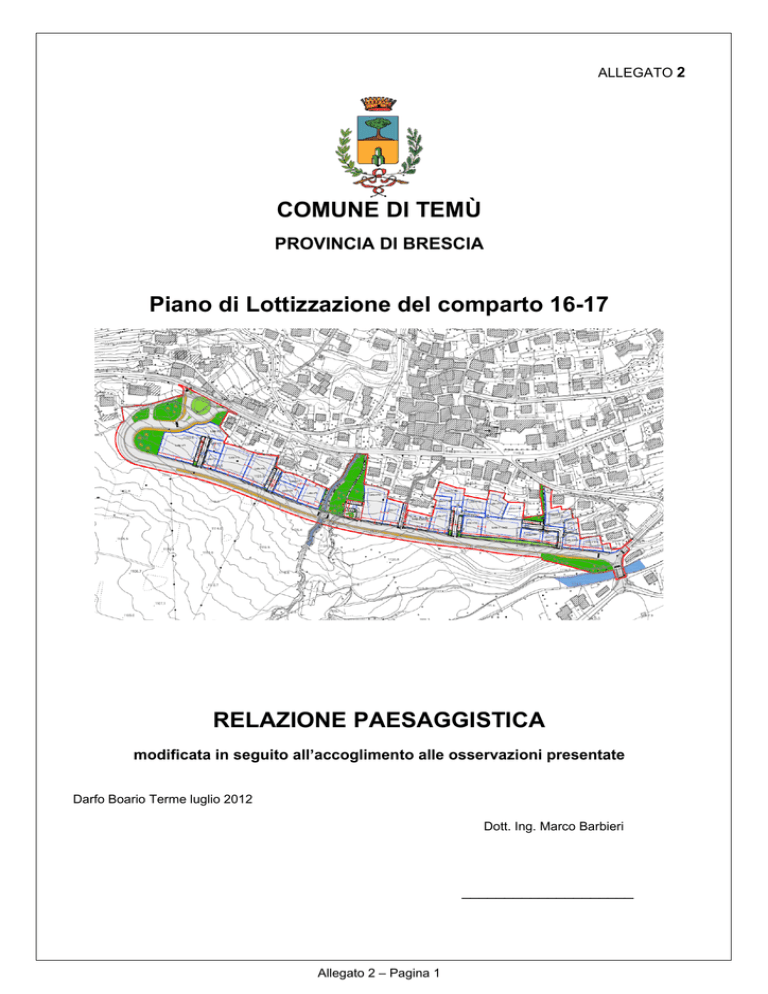 ALLEGATO 2

COMUNE DI TEMÙ

PROVINCIA DI BRESCIA

Piano di Lottizzazione del comparto 16-17

RELAZIONE PAESAGGISTICA

modificata in seguito all'accoglimento alle osservazioni presentate

Darfo Boario Terme luglio 2012

Dott. Ing. Marco Barbieri

Allegato 2 – Pagina 1